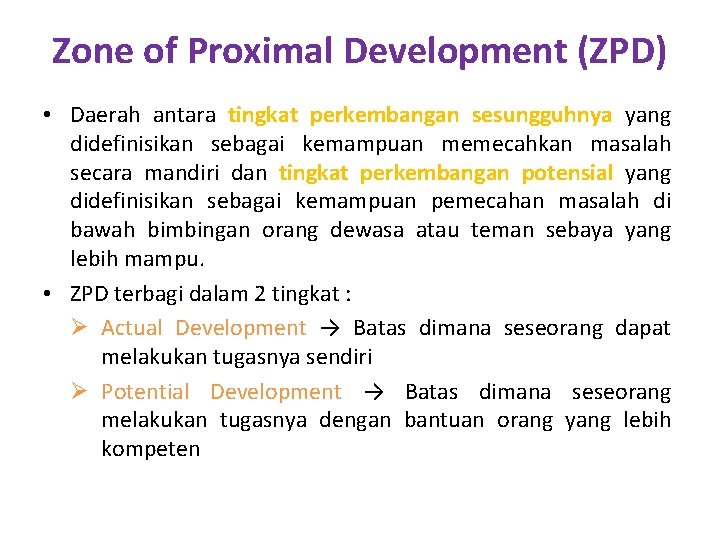 Zone of Proximal Development (ZPD)

• Daerah antara tingkat perkembangan sesungguhnya yang didefinisikan sebagai kemampuan memecahkan masalah secara mandiri dan tingkat perkembangan potensial yang didefinisikan sebagai kemampuan pemecahan masalah di bawah bimbingan orang dewasa atau teman sebaya yang lebih mampu.

• ZPD terbagi dalam 2 tingkat :

➢ Actual Development → Batas dimana seseorang dapat melakukan tugasnya sendiri

➢ Potential Development → Batas dimana seseorang melakukan tugasnya dengan bantuan orang yang lebih kompeten